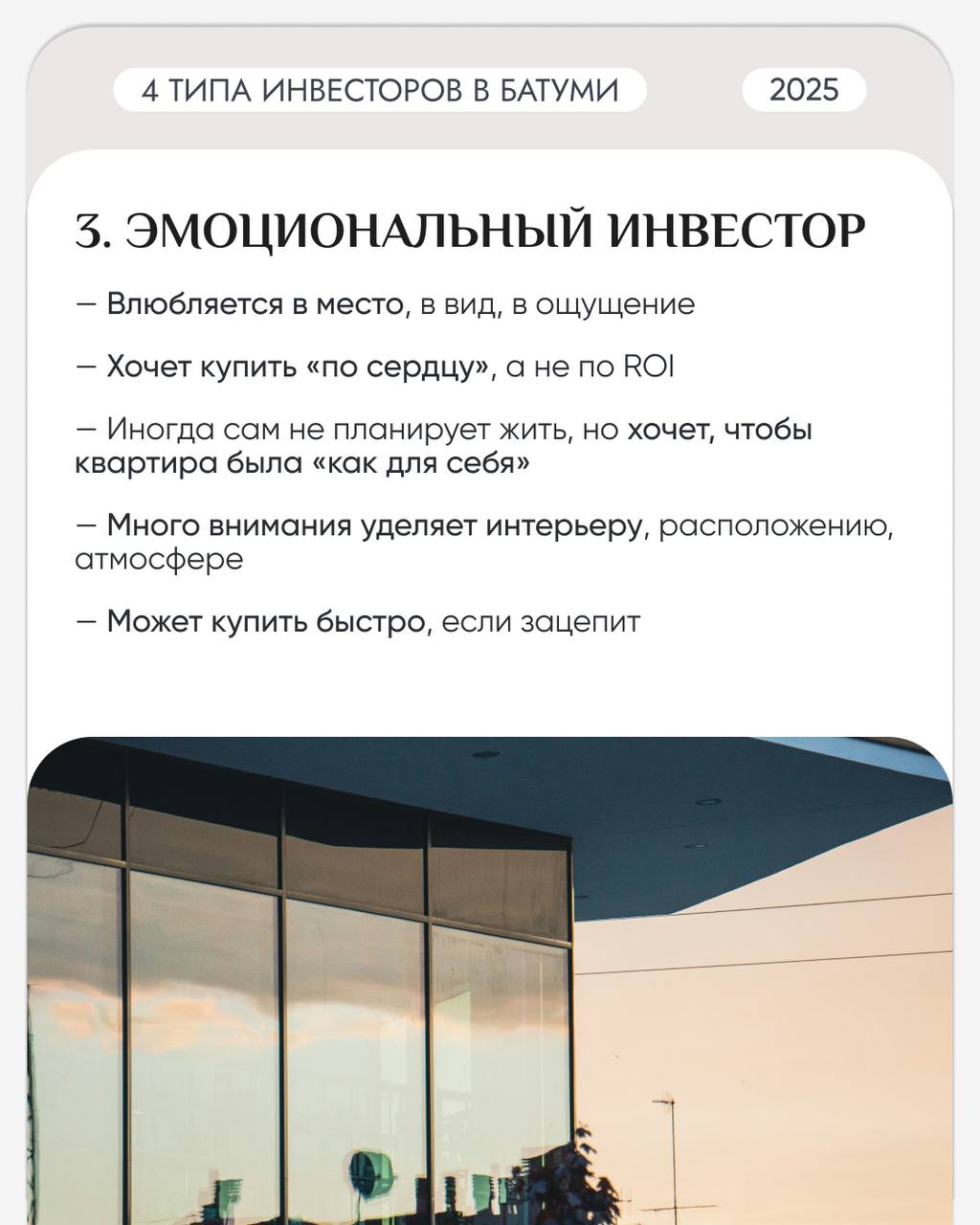 4 ТИПА ИНВЕСТОРОВ В БАТУМИ

2025

3. ЭМОЦИОНАЛЬНЫЙ ИНВЕСТОР

— Влюбляется в место, в вид, в ощущение

— Хочет купить «по сердцу», а не по ROI

— Иногда сам не планирует жить, но хочет, чтобы квартира была «как для себя»

— Много внимания уделяет интерьеру, расположению, атмосфере

— Может купить быстро, если зацепит